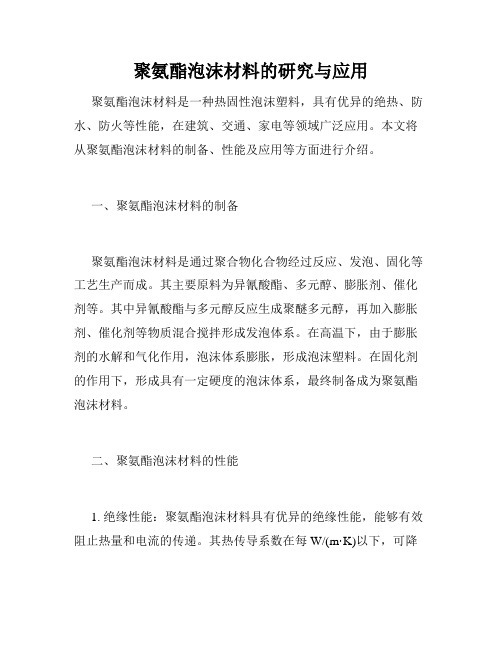 聚氨酯泡沫材料的研究与应用

聚氨酯泡沫材料是一种热固性泡沫塑料，具有优异的绝热、防水、防火等性能，在建筑、交通、家电等领域广泛应用。本文将从聚氨酯泡沫材料的制备、性能及应用等方面进行介绍。

一、聚氨酯泡沫材料的制备

聚氨酯泡沫材料是通过聚合物化合物经过反应、发泡、固化等工艺生产而成。其主要原料为异氰酸酯、多元醇、膨胀剂、催化剂等。其中异氰酸酯与多元醇反应生成聚醚多元醇，再加入膨胀剂、催化剂等物质混合搅拌形成发泡体系。在高温下，由于膨胀剂的水解和气化作用，泡沫体系膨胀，形成泡沫塑料。在固化剂的作用下，形成具有一定硬度的泡沫体系，最终制备成为聚氨酯泡沫材料。

二、聚氨酯泡沫材料的性能

1. 绝缘性能：聚氨酯泡沫材料具有优异的绝缘性能，能够有效阻止热量和电流的传递。其热传导系数在每 W/(m·K)以下，可降